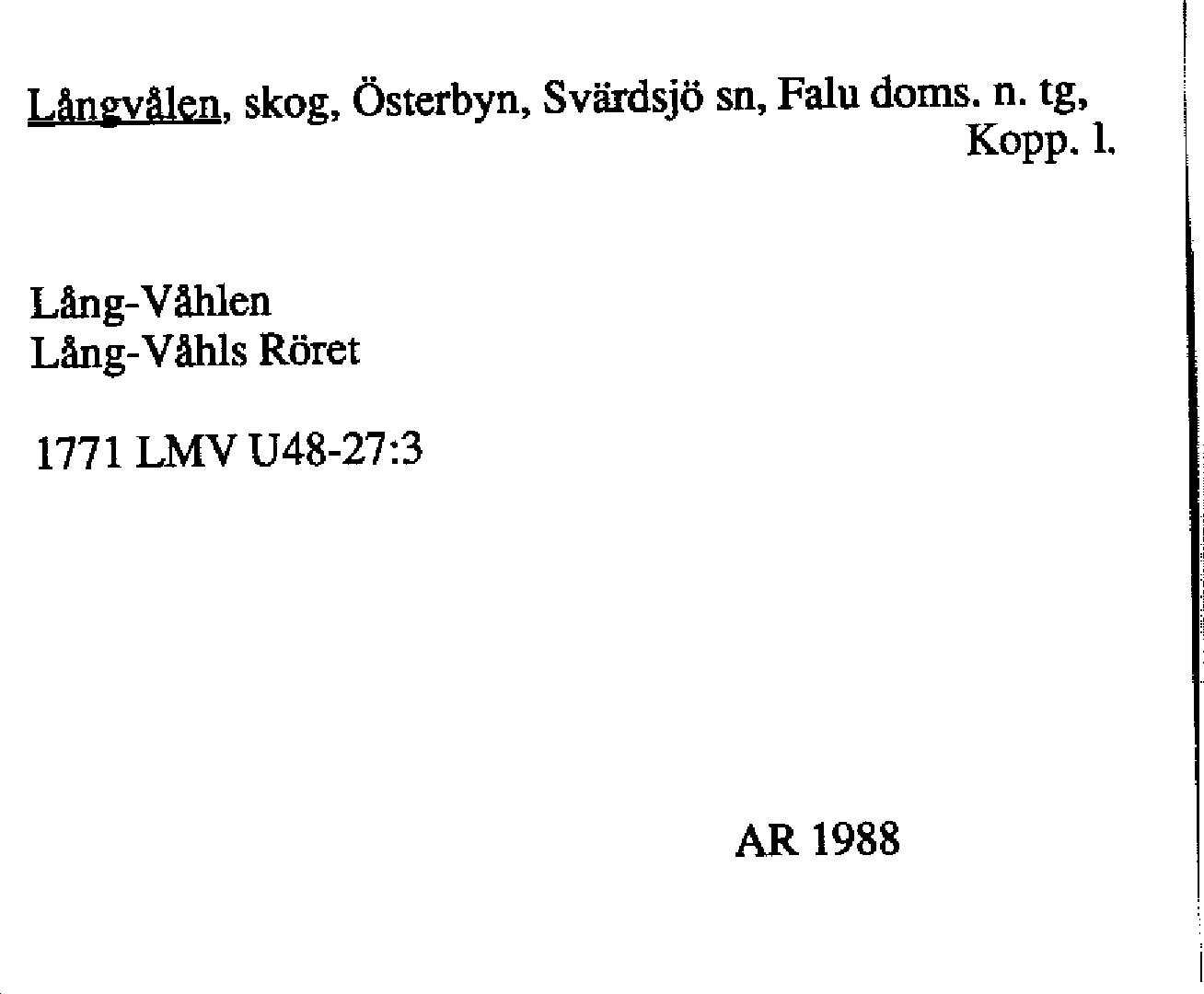 Långvålen, skog, Österbyn, Svärdsjö sn, Falu doms. n. tg, Kopp. l.

Lång-Våhlen
Lång-Våhls Röret

1771 LMV U48-27:3

AR 1988